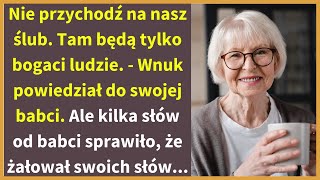 Nie przychodź na nasz ślub. Tam będą tylko bogaci ludzie. - Wnuk powiedział do swojej babci. Ale kilka słów od babci sprawiło, że żałował swoich słów...